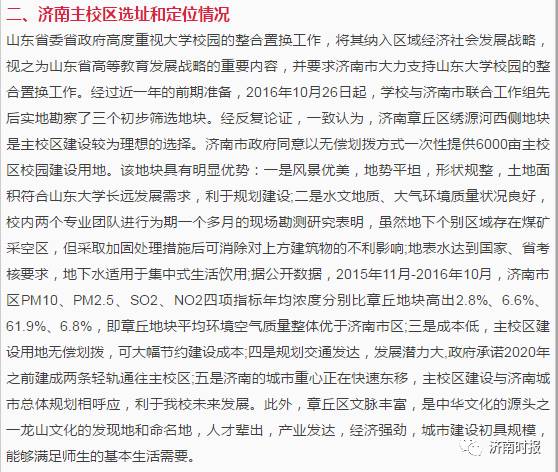 二、济南主校区选址和定位情况

山东省委省政府高度重视大学校园的整合置换工作，将其纳入区域经济社会发展战略，视之为山东省高等教育发展战略的重要内容，并要求济南市大力支持山东大学校园的整合置换工作。经过近一年的前期准备，2016年10月26日起，学校与济南市联合工作组先后实地勘察了三个初步筛选地块。经反复论证，一致认为，济南章丘区绣源河西侧地块是主校区建设较为理想的选择。济南市政府同意以无偿划拨方式一次性提供6000亩主校区校园建设用地。该地块具有明显优势：一是风景优美，地势平坦，形状规整，土地面积符合山东大学长远发展需求，利于规划建设;二是水文地质、大气环境质量状况良好，校内两个专业团队进行为期一个多月的现场勘测研究表明，虽然地下个别区域存在煤矿采空区，但采取加固处理措施后可消除对上方建筑物的不利影响;地表水达到国家、省考核要求，地下水适用于集中式生活饮用;据公开数据，2015年11月-2016年10月，济南市区PM10、PM2.5、SO2、NO2四项指标年均浓度分别比章丘地块高出2.8%、6.6%、61.9%、6.8%，即章丘地块平均环境空气质量整体优于济南市区;三是成本低，主校区建设用地无偿划拨，可大幅节约建设成本;四是规划交通发达，发展潜力大,政府承诺2020年之前建成两条轻轨通往主校区;五是济南的城市重心正在快速东移，主校区建设与济南城市总体规划相呼应，利于我校未来发展。此外，章丘区文脉丰富，是中华文化的源头之一龙山文化的发现地和命名地，人才辈出，产业发达，经济强劲，城市建设初具规模，能够满足师生的基本生活需要。

济南时报